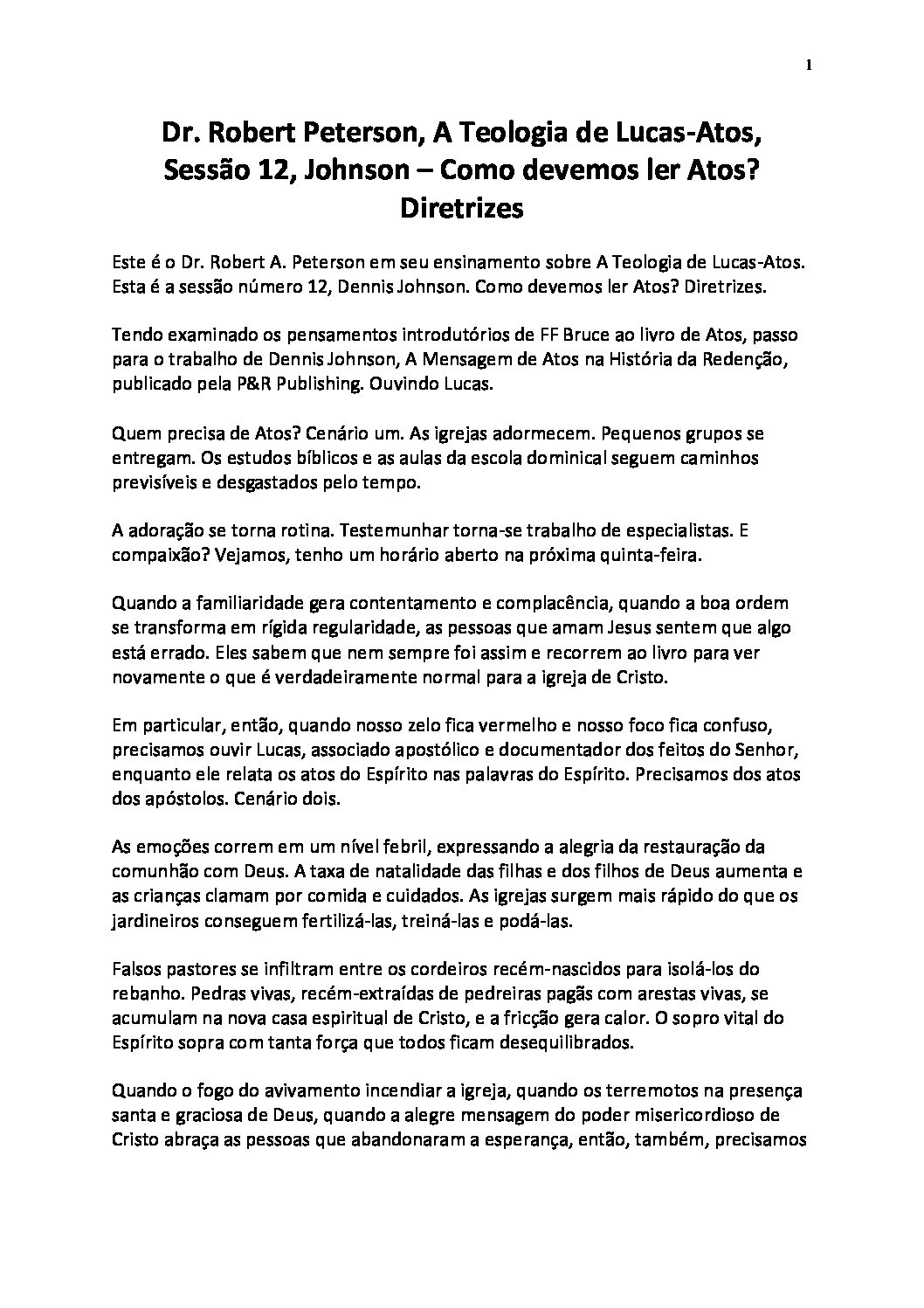 1

Dr. Robert Peterson, A Teologia de Lucas-Atos, Sessão 12, Johnson – Como devemos ler Atos? Diretrizes

Este é o Dr. Robert A. Peterson em seu ensinamento sobre A Teologia de Lucas-Atos. Esta é a sessão número 12, Dennis Johnson. Como devemos ler Atos? Diretrizes.

Tendo examinado os pensamentos introdutórios de FF Bruce ao livro de Atos, passo para o trabalho de Dennis Johnson, A Mensagem de Atos na História da Redenção, publicado pela P&R Publishing. Ouvindo Lucas.

Quem precisa de Atos? Cenário um. As igrejas adormecem. Pequenos grupos se entregam. Os estudos bíblicos e as aulas da escola dominical seguem caminhos previsíveis e desgastados pelo tempo.

A adoração se torna rotina. Testemunhar torna-se trabalho de especialistas. E compaixão? Vejamos, tenho um horário aberto na próxima quinta-feira.

Quando a familiaridade gera contentamento e complacência, quando a boa ordem se transforma em rígida regularidade, as pessoas que amam Jesus sentem que algo está errado. Eles sabem que nem sempre foi assim e recorrem ao livro para ver novamente o que é verdadeiramente normal para a igreja de Cristo.

Em particular, então, quando nosso zelo fica vermelho e nosso foco fica confuso, precisamos ouvir Lucas, associado apostólico e documentador dos feitos do Senhor, enquanto ele relata os atos do Espírito nas palavras do Espírito. Precisamos dos atos dos apóstolos. Cenário dois.

As emoções correm em um nível febril, expressando a alegria da restauração da comunhão com Deus. A taxa de natalidade das filhas e dos filhos de Deus aumenta e as crianças clamam por comida e cuidados. As igrejas surgem mais rápido do que os jardineiros conseguem fertilizá-las, treiná-las e podá-las.

Falsos pastores se infiltram entre os cordeiros recém-nascidos para isolá-los do rebanho. Pedras vivas, recém-extraídas de pedreiras pagãs com arestas vivas, se acumulam na nova casa espiritual de Cristo, e a fricção gera calor. O sopro vital do Espírito sopra com tanta força que todos ficam desequilibrados.

Quando o fogo do avivamento incendiar a igreja, quando os terremotos na presença santa e graciosa de Deus, quando a alegre mensagem do poder misericordioso de Cristo abraça as pessoas que abandonaram a esperança, então, também, precisamos